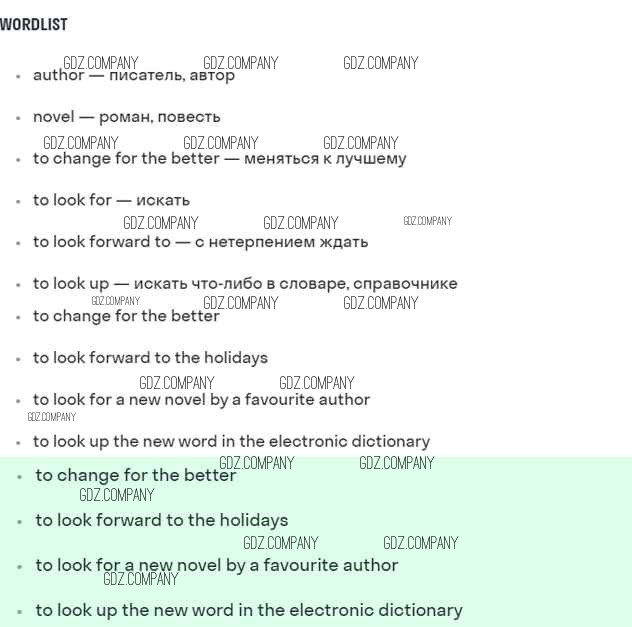 WORDLIST

GDZ.COMPANY GDZ.COMPANY GDZ.COMPANY

- author — писатель, автор
- novel — роман, повесть

GDZ.COMPANY GDZ.COMPANY GDZ.COMPANY

- to change for the better — меняться к лучшему
- to look for — искать

GDZ.COMPANY GDZ.COMPANY GDZ.COMPANY

- to look forward to — с нетерпением ждать
- to look up — искать что-либо в словаре, справочнике

GDZ.COMPANY GDZ.COMPANY GDZ.COMPANY

- to change for the better
- to look forward to the holidays

GDZ.COMPANY GDZ.COMPANY

- to look for a new novel by a favourite author

GDZ.COMPANY

- to look up the new word in the electronic dictionary

GDZ.COMPANY GDZ.COMPANY

- to change for the better

GDZ.COMPANY

- to look forward to the holidays

GDZ.COMPANY GDZ.COMPANY

- to look for a new novel by a favourite author

GDZ.COMPANY

- to look up the new word in the electronic dictionary